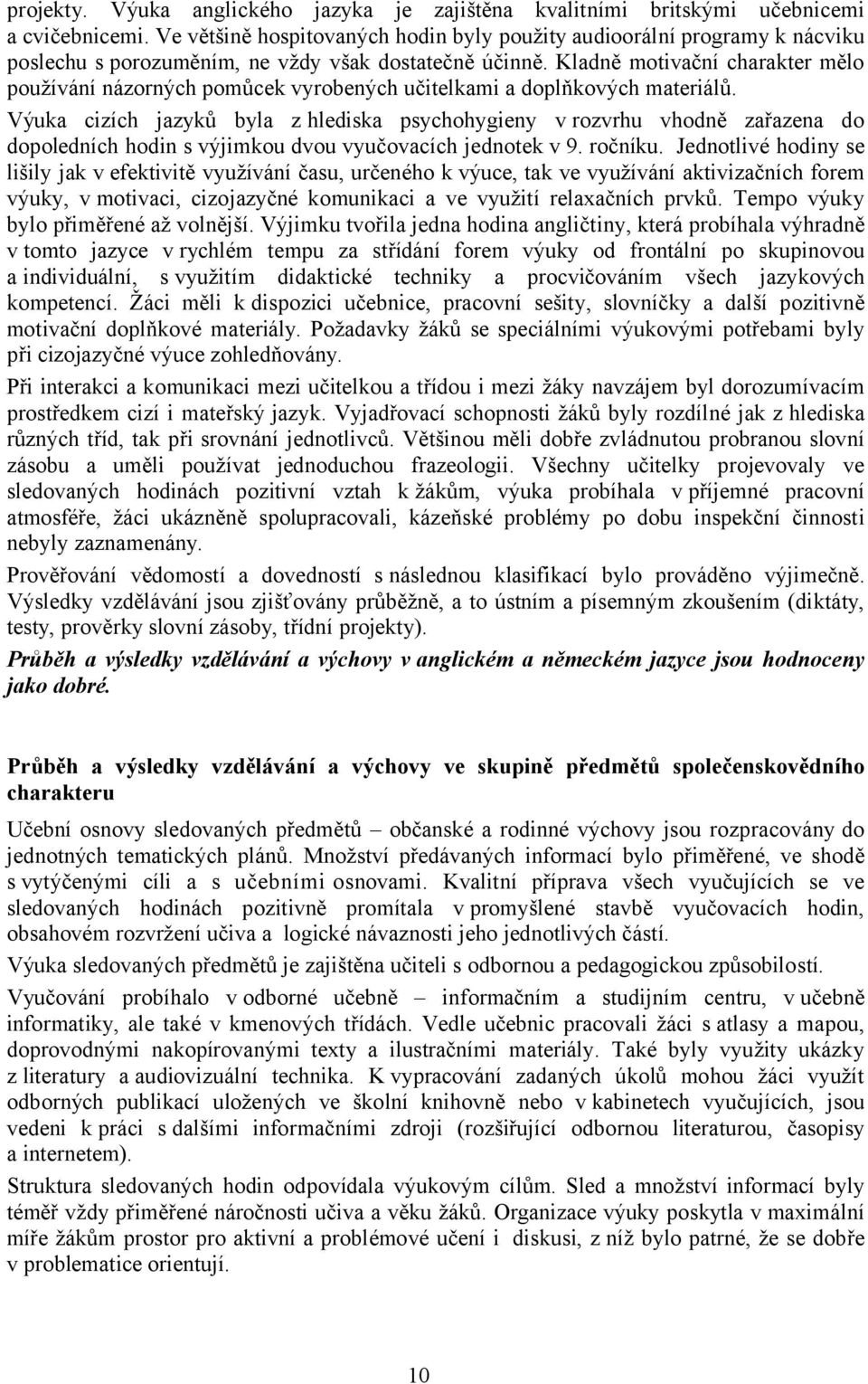 projekty. Výuka anglického jazyka je zajištěna kvalitními britskými učebnicemi a cvičebnicemi. Ve většině hospitovaných hodin byly použity audioorální programy k nácviku poslechu s porozuměním, ne vždy však dostatečně účinně. Kladně motivační charakter mělo používání názorných pomůcek vyrobených učitelkami a doplňkových materiálů.

Výuka cizích jazyků byla z hlediska psychohygieny v rozvrhu vhodně zařazena do dopoledních hodin s výjimkou dvou vyučovacích jednotek v 9. ročníku. Jednotlivé hodiny se lišily jak v efektivitě využívání času, určeného k výuce, tak ve využívání aktivizačních forem výuky, v motivaci, cizojazyčné komunikaci a ve využití relaxačních prvků. Tempo výuky bylo přiměřené až volnější. Výjimku tvořila jedna hodina angličtiny, která probíhala výhradně v tomto jazyce v rychlém tempu za střídání forem výuky od frontální po skupinovou a individuální, s využitím didaktické techniky a procvičováním všech jazykových kompetencí. Žáci měli k dispozici učebnice, pracovní sešity, slovníčky a další pozitivně motivační doplňkové materiály. Požadavky žáků se speciálními výukovými potřebami byly při cizojazyčné výuce zohledňovány.

Při interakci a komunikaci mezi učitelkou a třídou i mezi žáky navzájem byl dorozumívacím prostředkem cizí i mateřský jazyk. Vyjadřovací schopnosti žáků byly rozdílné jak z hlediska různých tříd, tak při srovnání jednotlivců. Většinou měli dobře zvládnutou probranou slovní zásobu a uměli používat jednoduchou frazeologii. Všechny učitelky projevovaly ve sledovaných hodinách pozitivní vztah k žákům, výuka probíhala v příjemné pracovní atmosféře, žáci ukázněně spolupracovali, kázeňské problémy po dobu inspekční činnosti nebyly zaznamenány.

Prověřování vědomostí a dovedností s následnou klasifikací bylo prováděno výjimečně. Výsledky vzdělávání jsou zjišťovány průběžně, a to ústním a písemným zkoušením (diktáty, testy, prověrky slovní zásoby, třídní projekty).

Průběh a výsledky vzdělávání a výchovy v anglickém a německém jazyce jsou hodnoceny jako dobré.

Průběh a výsledky vzdělávání a výchovy ve skupině předmětů společenskovědního charakteru

Učební osnovy sledovaných předmětů – občanské a rodinné výchovy jsou rozpracovány do jednotných tematických plánů. Množství předávaných informací bylo přiměřené, ve shodě s vytýčenými cíli a s učebními osnovami. Kvalitní příprava všech vyučujících se ve sledovaných hodinách pozitivně promítala v promyšlené stavbě vyučovacích hodin, obsahovém rozvržení učiva a logické návaznosti jeho jednotlivých částí.

Výuka sledovaných předmětů je zajištěna učiteli s odbornou a pedagogickou způsobilostí.

Vyučování probíhalo v odborné učebně – informačním a studijním centru, v učebně informatiky, ale také v kmenových třídách. Vedle učebnic pracovali žáci s atlasy a mapou, doprovodnými nakopírovanými texty a ilustračními materiály. Také byly využity ukázky z literatury a audiovizuální technika. K vypracování zadaných úkolů mohou žáci využít odborných publikací uložených ve školní knihovně nebo v kabinetech vyučujících, jsou vedeni k práci s dalšími informačními zdroji (rozšiřující odbornou literaturou, časopisy a internetem).

Struktura sledovaných hodin odpovídala výukovým cílům. Sled a množství informací byly téměř vždy přiměřené náročnosti učiva a věku žáků. Organizace výuky poskytla v maximální míře žákům prostor pro aktivní a problémové učení i diskusi, z níž bylo patrné, že se dobře v problematice orientují.

10